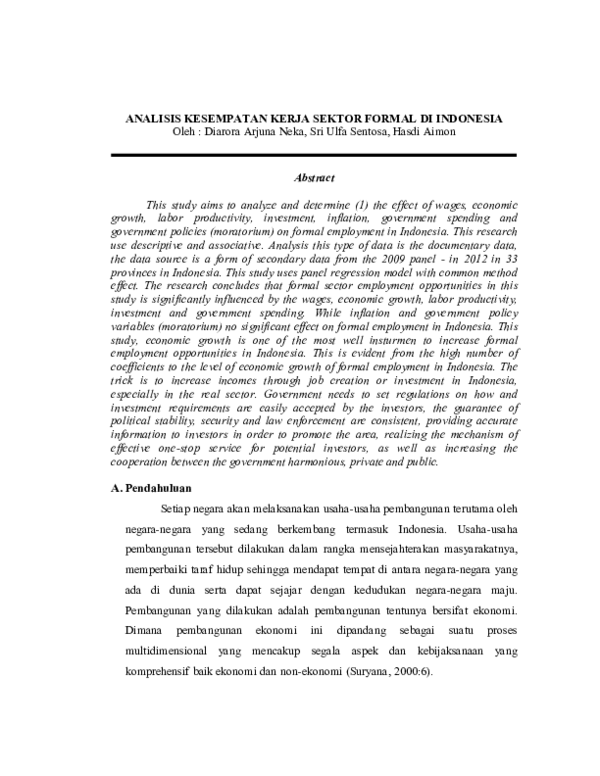 ANALISIS KESEMPATAN KERJA SEKTOR FORMAL DI INDONESIA
Oleh : Diarora Arjuna Neka, Sri Ulfa Sentosa, Hasdi Aimon

Abstract

This study aims to analyze and determine (1) the effect of wages, economic growth, labor productivity, investment, inflation, government spending and government policies (moratorium) on formal employment in Indonesia. This research use descriptive and associative. Analysis this type of data is the documentary data, the data source is a form of secondary data from the 2009 panel - in 2012 in 33 provinces in Indonesia. This study uses panel regression model with common method effect. The research concludes that formal sector employment opportunities in this study is significantly influenced by the wages, economic growth, labor productivity, investment and government spending. While inflation and government policy variables (moratorium) no significant effect on formal employment in Indonesia. This study, economic growth is one of the most well insturmen to increase formal employment opportunities in Indonesia. This is evident from the high number of coefficients to the level of economic growth of formal employment in Indonesia. The trick is to increase incomes through job creation or investment in Indonesia, especially in the real sector. Government needs to set regulations on how and investment requirements are easily accepted by the investors, the guarantee of political stability, security and law enforcement are consistent, providing accurate information to investors in order to promote the area, realizing the mechanism of effective one-stop service for potential investors, as well as increasing the cooperation between the government harmonious, private and public.

A. Pendahuluan

Setiap negara akan melaksanakan usaha-usaha pembangunan terutama oleh negara-negara yang sedang berkembang termasuk Indonesia. Usaha-usaha pembangunan tersebut dilakukan dalam rangka mensejahterakan masyarakatnya, memperbaiki taraf hidup sehingga mendapat tempat di antara negara-negara yang ada di dunia serta dapat sejajar dengan kedudukan negara-negara maju. Pembangunan yang dilakukan adalah pembangunan tentunya bersifat ekonomi. Dimana pembangunan ekonomi ini dipandang sebagai suatu proses multidimensional yang mencakup segala aspek dan kebijaksanaan yang komprehensif baik ekonomi dan non-ekonomi (Suryana, 2000:6).